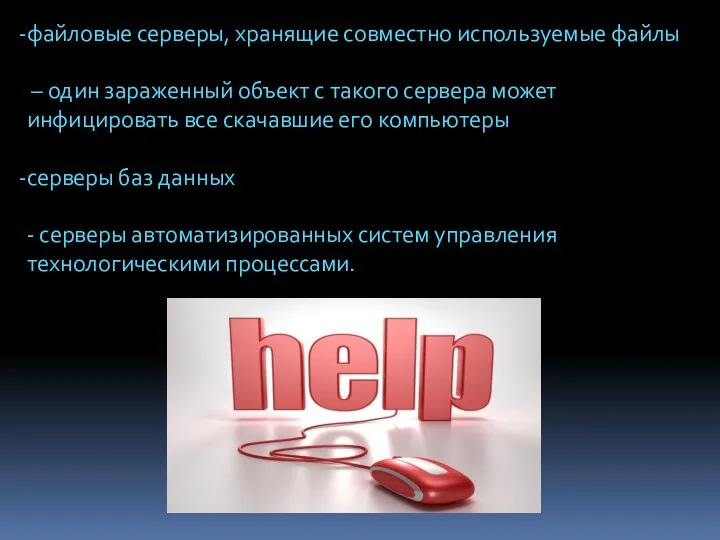 -файловые серверы, хранящие совместно используемые файлы

– один зараженный объект с такого сервера может инфицировать все скачавшие его компьютеры

-серверы баз данных

- серверы автоматизированных систем управления технологическими процессами.

help